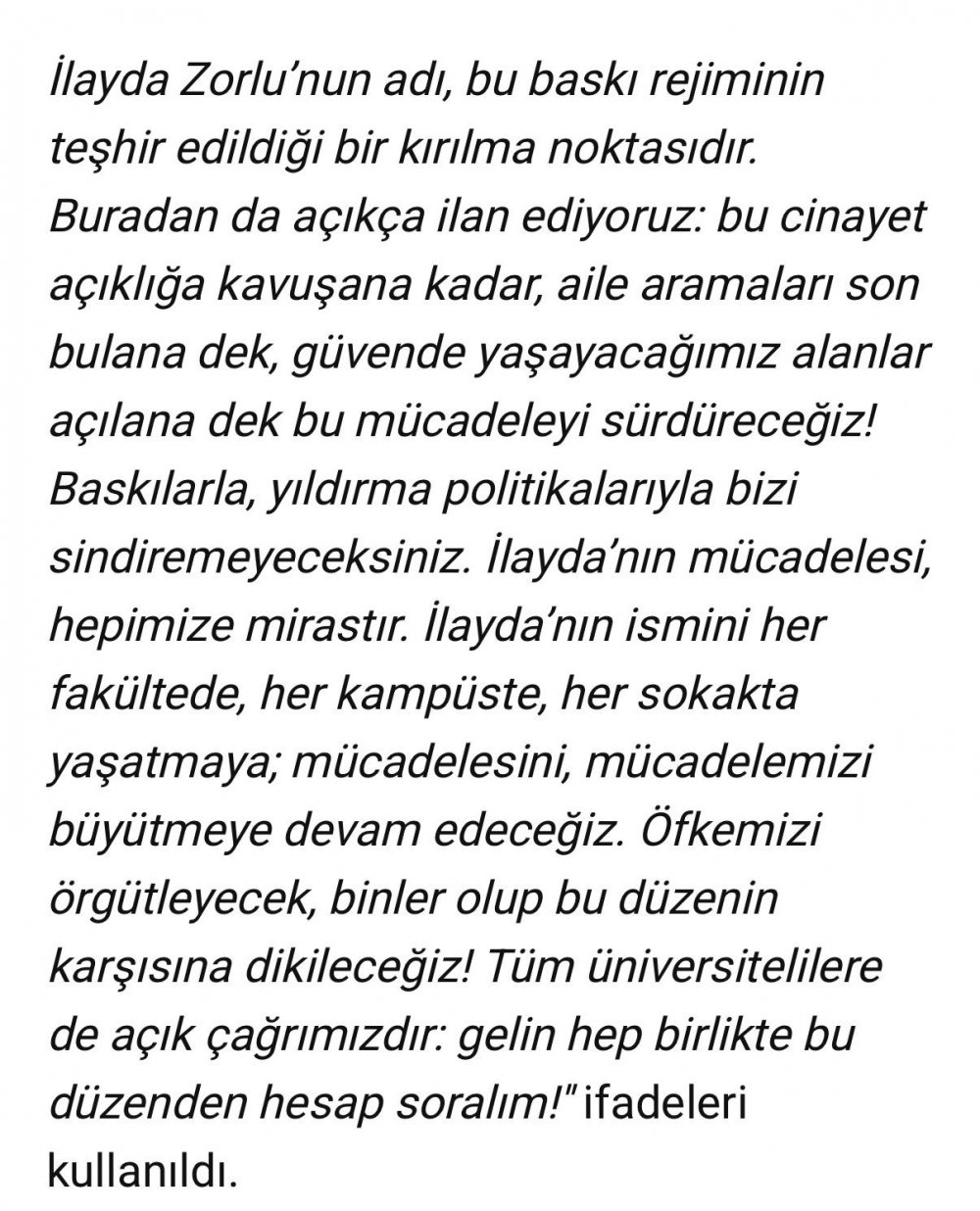 İlayda Zorlu'nun adı, bu baskı rejiminin teşhir edildiği bir kırılma noktasıdır. Buradan da açıkça ilan ediyoruz: bu cinayet açıklığa kavuşana kadar, aile aramaları son bulana dek, güvende yaşayacağımız alanlar açılana dek bu mücadeleyi sürdüreceğiz! Baskılarla, yıldırma politikalarıyla bizi sindiremeyeceksiniz. İlayda'nın mücadelesi, hepimize mirastır. İlayda'nın ismini her fakültede, her kampüste, her sokakta yaşatmaya; mücadelesini, mücadelemizi büyütmeye devam edeceğiz. Öfkemizi örgütleyecek, binler olup bu düzenin karşısına dikileceğiz! Tüm üniversitelilere de açık çağrımızdır: gelin hep birlikte bu düzenden hesap soralım!" ifadeleri kullanıldı.